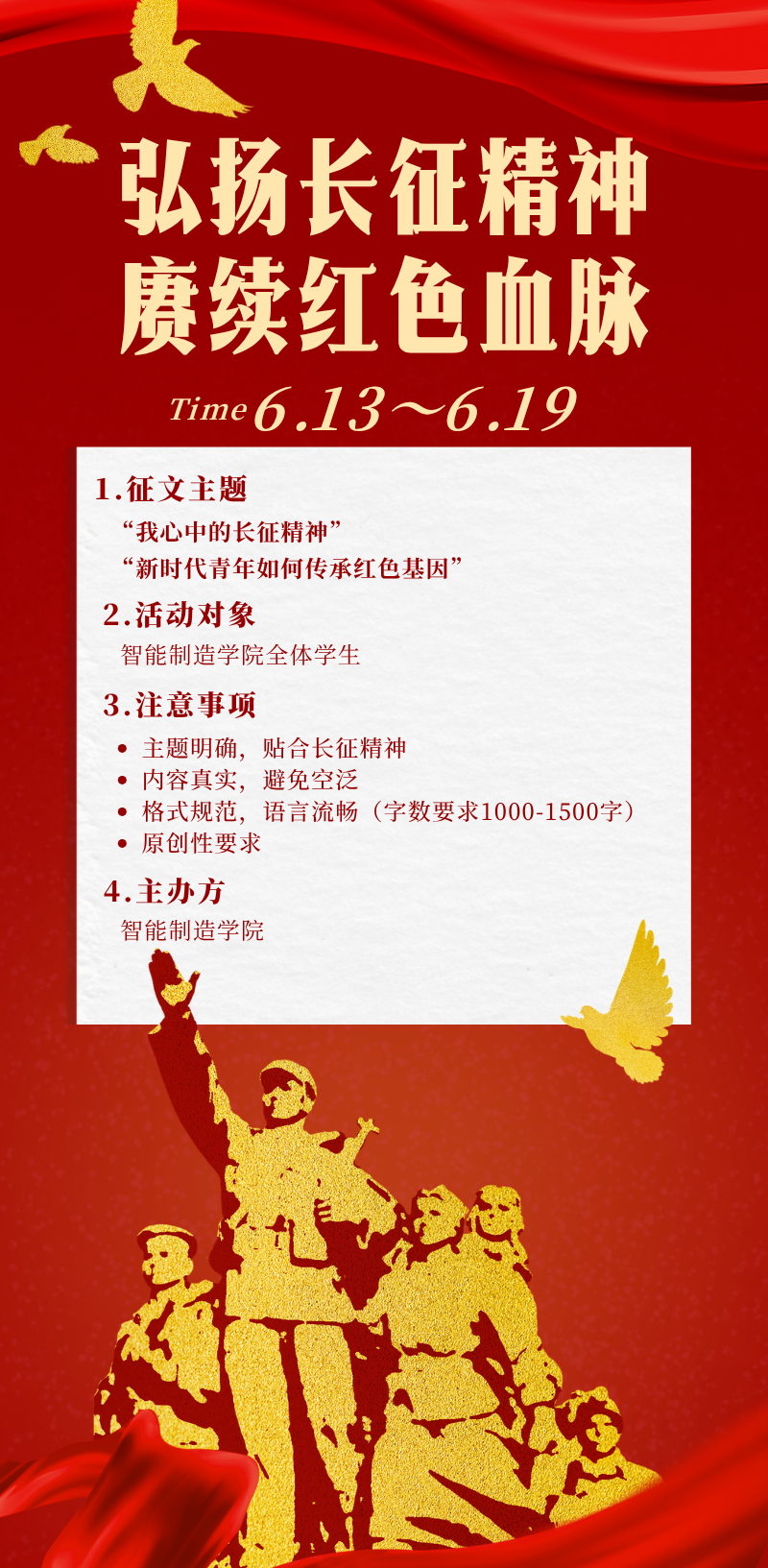 弘扬长征精神
赓续红色血脉

Time 6.13～6.19

1.征文主题
“我心中的长征精神”
“新时代青年如何传承红色基因”

2.活动对象
智能制造学院全体学生

3.注意事项
• 主题明确，贴合长征精神
• 内容真实，避免空泛
• 格式规范，语言流畅（字数要求1000-1500字）
• 原创性要求

4.主办方
智能制造学院